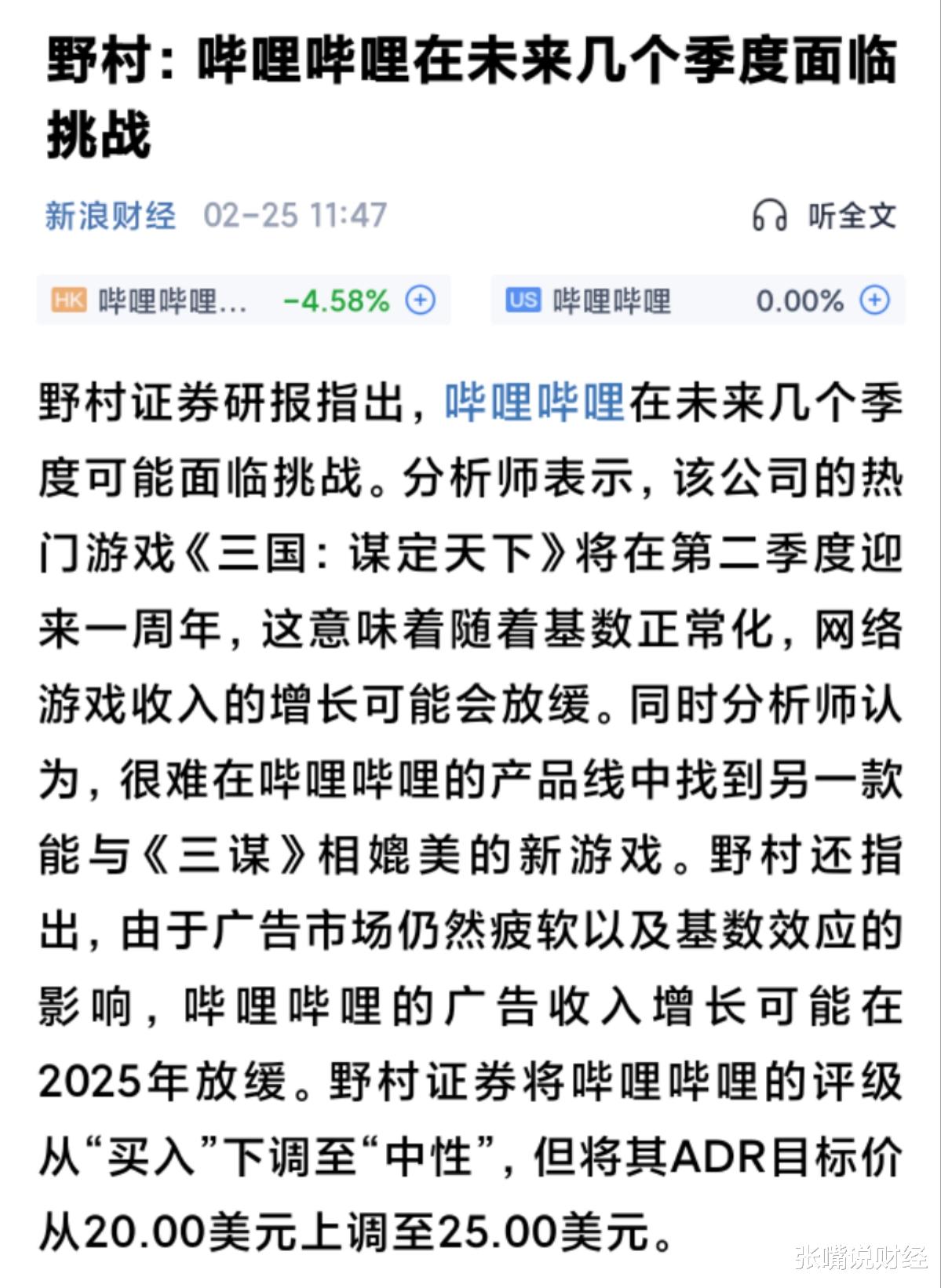 野村：哔哩哔哩在未来几个季度面临挑战

新浪财经 02-25 11:47

听全文

HK 哔哩哔哩... -4.58%

US 哔哩哔哩 0.00%

野村证券研报指出，哔哩哔哩在未来几个季度可能面临挑战。分析师表示，该公司的热门游戏《三国：谋定天下》将在第二季度迎来一周年，这意味着随着基数正常化，网络游戏收入的增长可能会放缓。同时分析师认为，很难在哔哩哔哩的产品线中找到另一款能与《三谋》相媲美的新游戏。野村还指出，由于广告市场仍然疲软以及基数效应的影响，哔哩哔哩的广告收入增长可能在2025年放缓。野村证券将哔哩哔哩的评级从“买入”下调至“中性”，但将其ADR目标价从20.00美元上调至25.00美元。

张嘴说财经